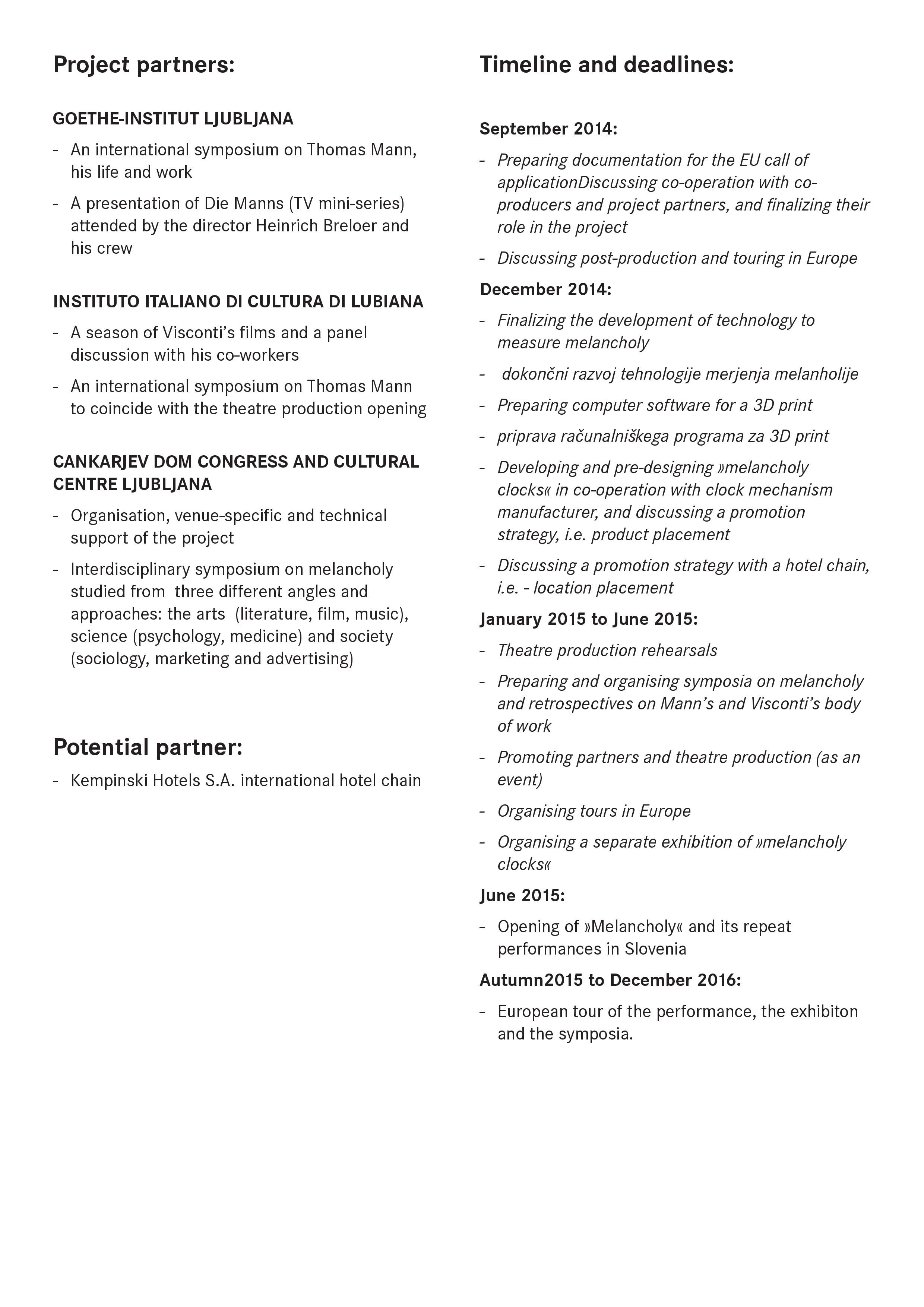 Project partners:

GOETHE-INSTITUT LJUBLJANA

- An international symposium on Thomas Mann, his life and work
- A presentation of Die Manns (TV mini-series) attended by the director Heinrich Breloer and his crew

INSTITUTO ITALIANO DI CULTURA DI LUBIANA

- A season of Visconti's films and a panel discussion with his co-workers
- An international symposium on Thomas Mann to coincide with the theatre production opening

CANKARJEV DOM CONGRESS AND CULTURAL CENTRE LJUBLJANA

- Organisation, venue-specific and technical support of the project
- Interdisciplinary symposium on melancholy studied from three different angles and approaches: the arts (literature, film, music), science (psychology, medicine) and society (sociology, marketing and advertising)

Potential partner:

- Kempinski Hotels S.A. international hotel chain

Timeline and deadlines:

September 2014:

- Preparing documentation for the EU call of applicationDiscussing co-operation with co-producers and project partners, and finalizing their role in the project
- Discussing post-production and touring in Europe

December 2014:

- Finalizing the development of technology to measure melancholy
- dokončni razvoj tehnologije merjenja melanholije
- Preparing computer software for a 3D print
- priprava računalniškega programa za 3D print
- Developing and pre-designing »melancholy clocks« in co-operation with clock mechanism manufacturer, and discussing a promotion strategy, i.e. product placement
- Discussing a promotion strategy with a hotel chain, i.e. - location placement

January 2015 to June 2015:

- Theatre production rehearsals
- Preparing and organising symposia on melancholy and retrospectives on Mann's and Visconti's body of work
- Promoting partners and theatre production (as an event)
- Organising tours in Europe
- Organising a separate exhibition of »melancholy clocks«

June 2015:

- Opening of »Melancholy« and its repeat performances in Slovenia

Autumn2015 to December 2016:

- European tour of the performance, the exhibiton and the symposia.